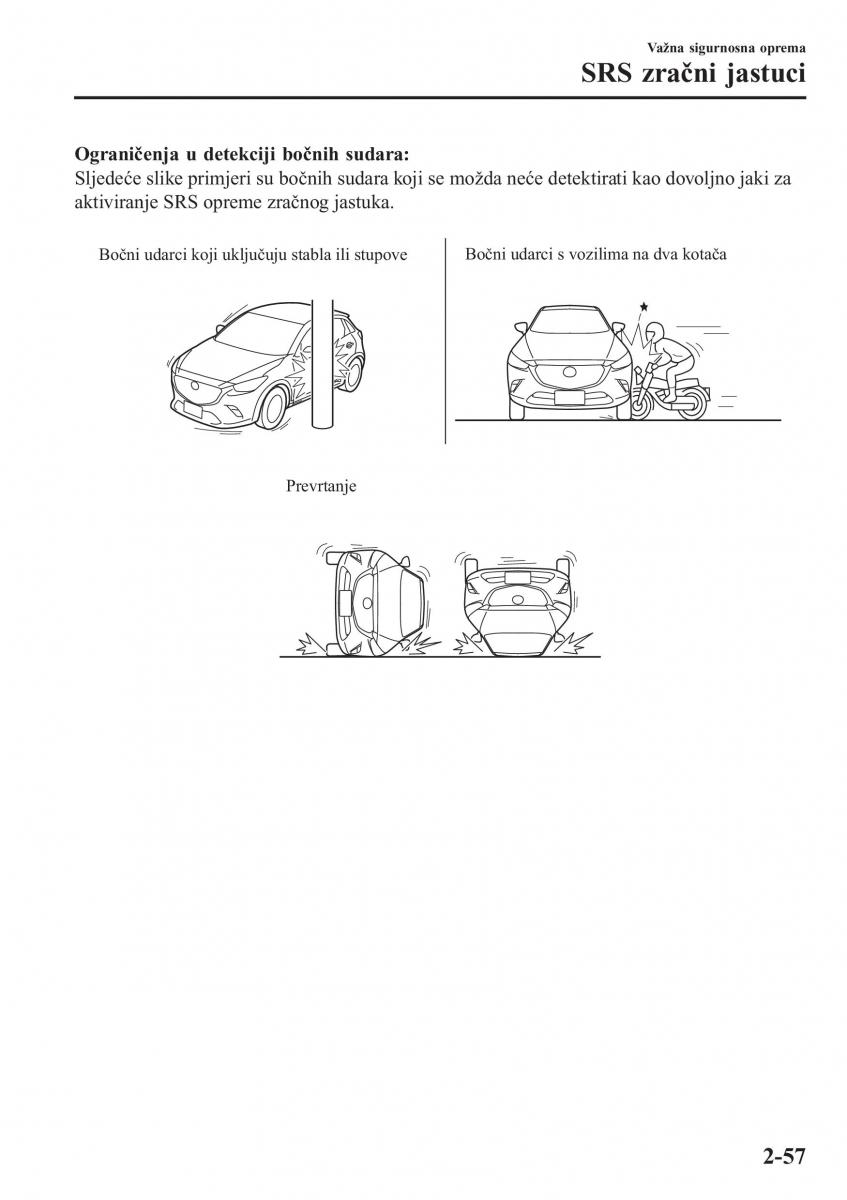 Važna sigurnosna oprema
SRS zračni jastuci

Ograničenja u detekciji bočnih sudara:
Sljedeće slike primjeri su bočnih sudara koji se možda neće detektirati kao dovoljno jaki za aktiviranje SRS opreme zračnog jastuka.

Bočni udarci koji uključuju stabla ili stupove

Bočni udarci s vozilima na dva kotača

Prevrtanje

2-57